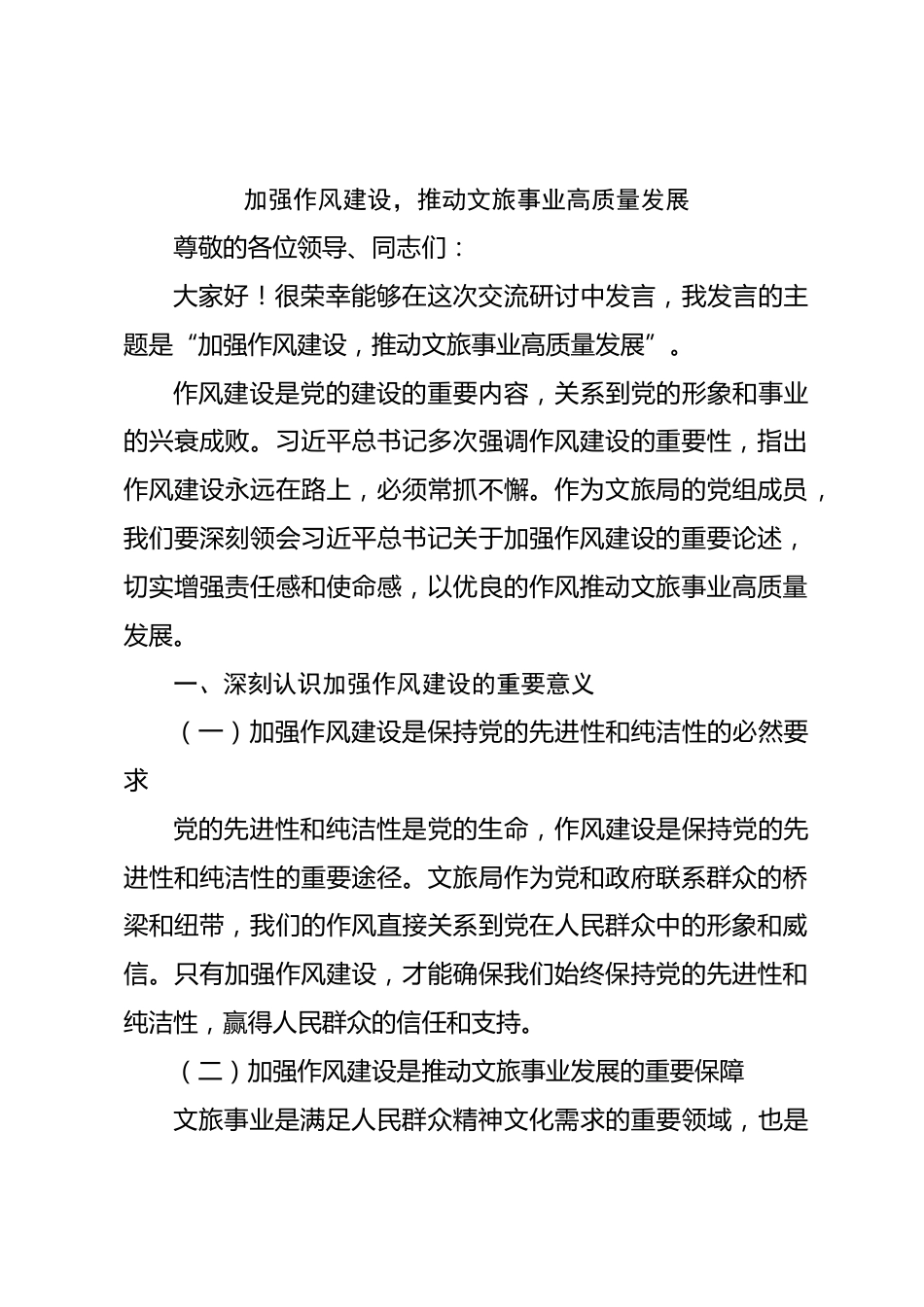 加强作风建设，推动文旅事业高质量发展

尊敬的各位领导、同志们：

大家好！很荣幸能够在这次交流研讨中发言，我发言的主题是“加强作风建设，推动文旅事业高质量发展”。

作风建设是党的建设的重要内容，关系到党的形象和事业的兴衰成败。习近平总书记多次强调作风建设的重要性，指出作风建设永远在路上，必须常抓不懈。作为文旅局的党组成员，我们要深刻领会习近平总书记关于加强作风建设的重要论述，切实增强责任感和使命感，以优良的作风推动文旅事业高质量发展。

一、深刻认识加强作风建设的重要意义

（一）加强作风建设是保持党的先进性和纯洁性的必然要求

党的先进性和纯洁性是党的生命，作风建设是保持党的先进性和纯洁性的重要途径。文旅局作为党和政府联系群众的桥梁和纽带，我们的作风直接关系到党在人民群众中的形象和威信。只有加强作风建设，才能确保我们始终保持党的先进性和纯洁性，赢得人民群众的信任和支持。

（二）加强作风建设是推动文旅事业发展的重要保障

文旅事业是满足人民群众精神文化需求的重要领域，也是